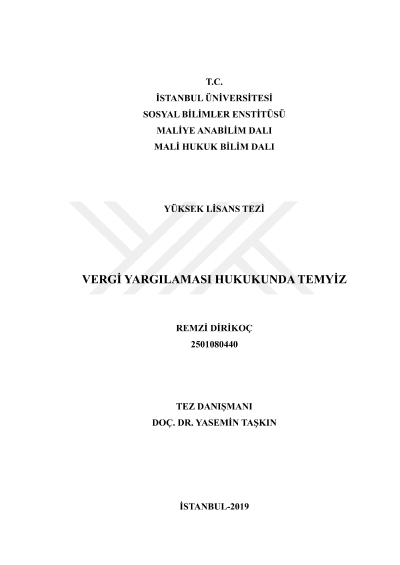 T.C.
İSTANBUL ÜNİVERSİTESİ
SOSYAL BİLİMLER ENSTİTÜSÜ
MALİYE ANABİLİM DALI
MALİ HUKUK BİLİM DALI

YÜKSEK LİSANS TEZİ

VERGİ YARGILAMASI HUKUKUNDA TEMYİZ

REMZİ DİRİKOÇ
2501080440

TEZ DANIŞMANI
DOÇ. DR. YASEMİN TAŞKIN

İSTANBUL-2019